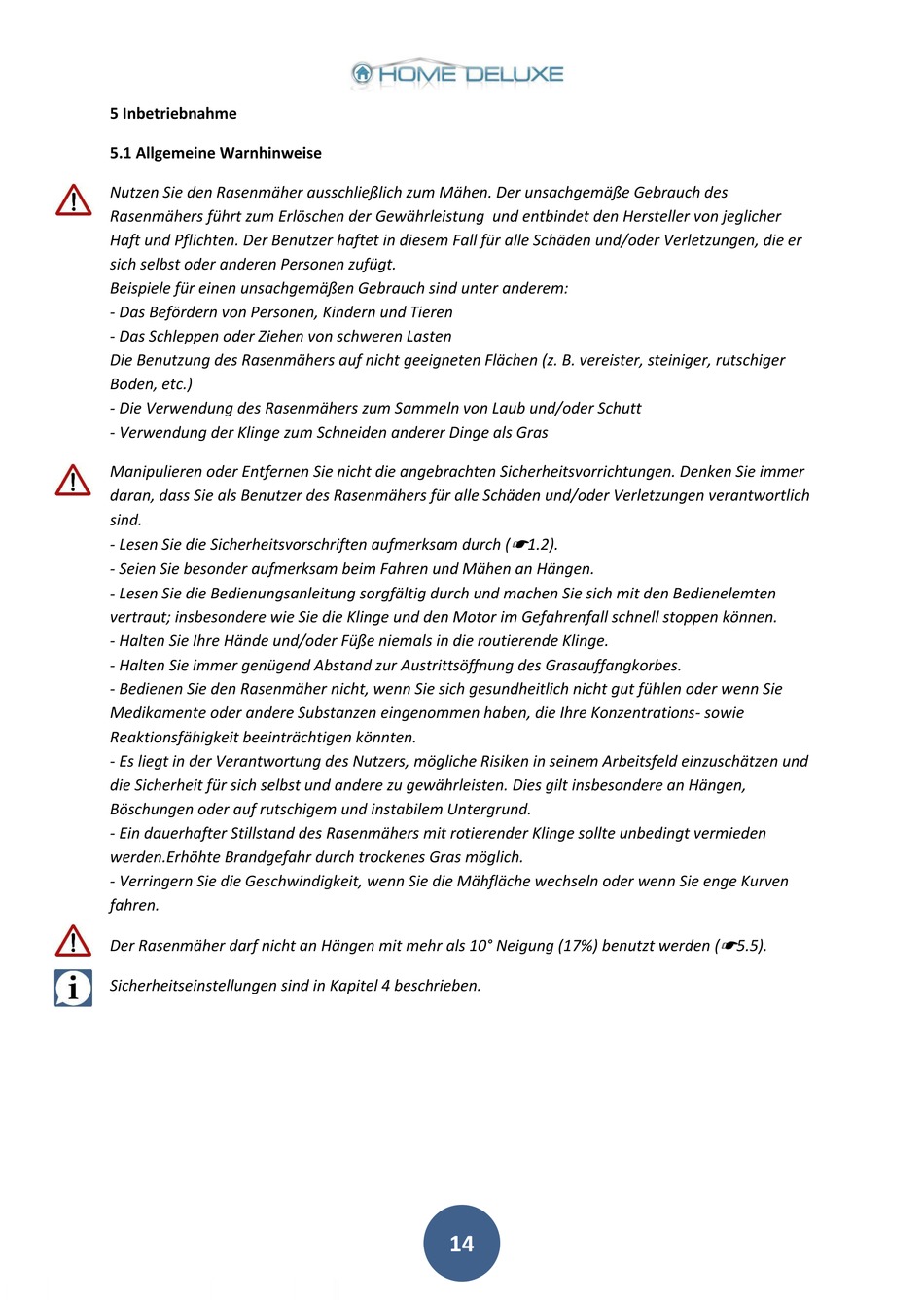 HOME DELUXE

5 Inbetriebnahme

5.1 Allgemeine Warnhinweise

Nutzen Sie den Rasenmäher ausschließlich zum Mähen. Der unsachgemäße Gebrauch des Rasenmähers führt zum Erlöschen der Gewährleistung und entbindet den Hersteller von jeglicher Haft und Pflichten. Der Benutzer haftet in diesem Fall für alle Schäden und/oder Verletzungen, die er sich selbst oder anderen Personen zufügt.
Beispiele für einen unsachgemäßen Gebrauch sind unter anderem:
- Das Befördern von Personen, Kindern und Tieren
- Das Schleppen oder Ziehen von schweren Lasten
Die Benutzung des Rasenmähers auf nicht geeigneten Flächen (z. B. vereister, steiniger, rutschiger Boden, etc.)
- Die Verwendung des Rasenmähers zum Sammeln von Laub und/oder Schutt
- Verwendung der Klinge zum Schneiden anderer Dinge als Gras

Manipulieren oder Entfernen Sie nicht die angebrachten Sicherheitsvorrichtungen. Denken Sie immer daran, dass Sie als Benutzer des Rasenmähers für alle Schäden und/oder Verletzungen verantwortlich sind.
- Lesen Sie die Sicherheitsvorschriften aufmerksam durch (☛1.2).
- Seien Sie besonder aufmerksam beim Fahren und Mähen an Hängen.
- Lesen Sie die Bedienungsanleitung sorgfältig durch und machen Sie sich mit den Bedienelemten vertraut; insbesondere wie Sie die Klinge und den Motor im Gefahrenfall schnell stoppen können.
- Halten Sie Ihre Hände und/oder Füße niemals in die routierende Klinge.
- Halten Sie immer genügend Abstand zur Austrittsöffnung des Grasauffangkorbes.
- Bedienen Sie den Rasenmäher nicht, wenn Sie sich gesundheitlich nicht gut fühlen oder wenn Sie Medikamente oder andere Substanzen eingenommen haben, die Ihre Konzentrations- sowie Reaktionsfähigkeit beeinträchtigen könnten.
- Es liegt in der Verantwortung des Nutzers, mögliche Risiken in seinem Arbeitsfeld einzuschätzen und die Sicherheit für sich selbst und andere zu gewährleisten. Dies gilt insbesondere an Hängen, Böschungen oder auf rutschigem und instabilem Untergrund.
- Ein dauerhafter Stillstand des Rasenmähers mit rotierender Klinge sollte unbedingt vermieden werden.Erhöhte Brandgefahr durch trockenes Gras möglich.
- Verringern Sie die Geschwindigkeit, wenn Sie die Mähfläche wechseln oder wenn Sie enge Kurven fahren.

Der Rasenmäher darf nicht an Hängen mit mehr als 10° Neigung (17%) benutzt werden (☛5.5).

Sicherheitseinstellungen sind in Kapitel 4 beschrieben.

14